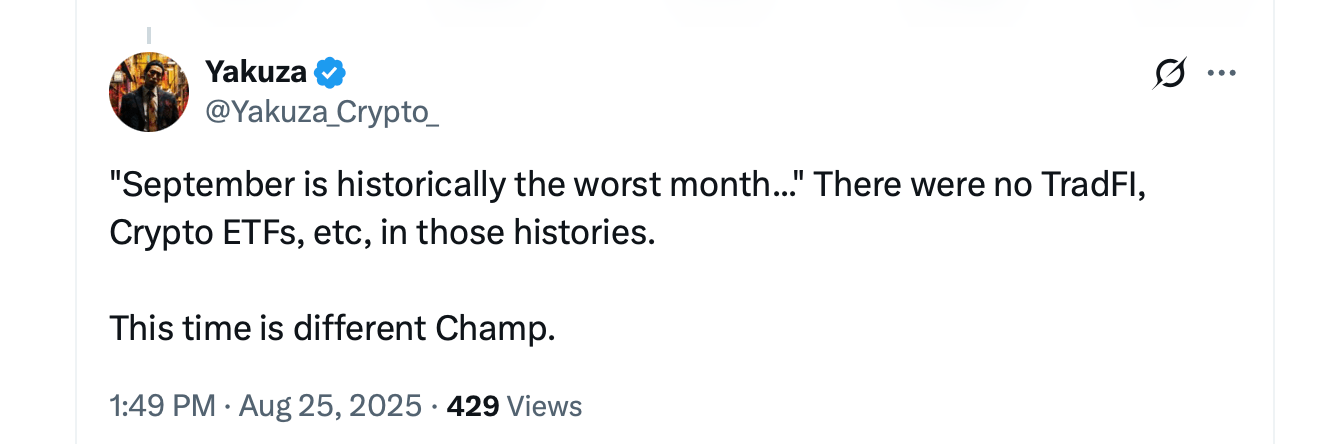 Yakuza
@Yakuza_Crypto_

"September is historically the worst month..." There were no TradFI, Crypto ETFs, etc, in those histories.

This time is different Champ.

1:49 PM · Aug 25, 2025 · 429 Views